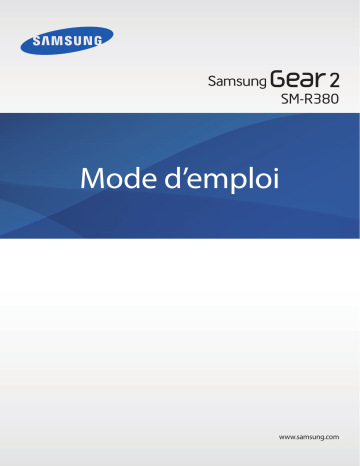 SAMSUNG

Samsung Gear 2
SM-R380

Mode d’emploi

www.samsung.com